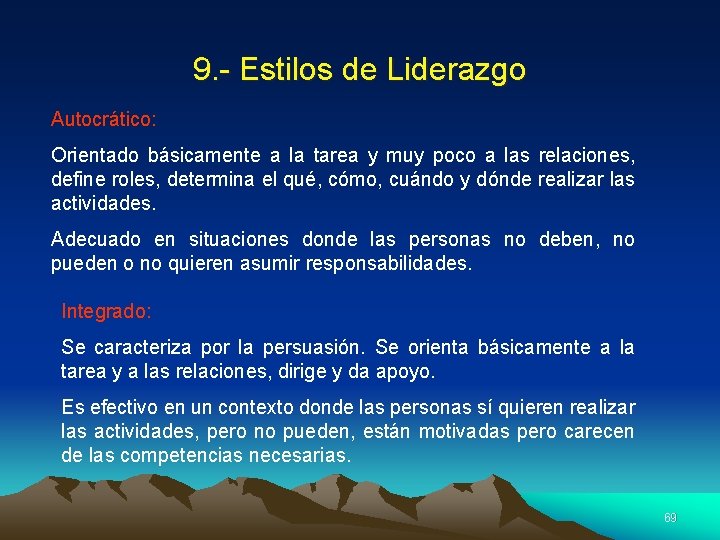 9.- Estilos de Liderazgo

Autocrático:

Orientado básicamente a la tarea y muy poco a las relaciones, define roles, determina el qué, cómo, cuándo y dónde realizar las actividades.

Adecuado en situaciones donde las personas no deben, no pueden o no quieren asumir responsabilidades.

Integrado:

Se caracteriza por la persuasión. Se orienta básicamente a la tarea y a las relaciones, dirige y da apoyo.

Es efectivo en un contexto donde las personas sí quieren realizar las actividades, pero no pueden, están motivadas pero carecen de las competencias necesarias.

69